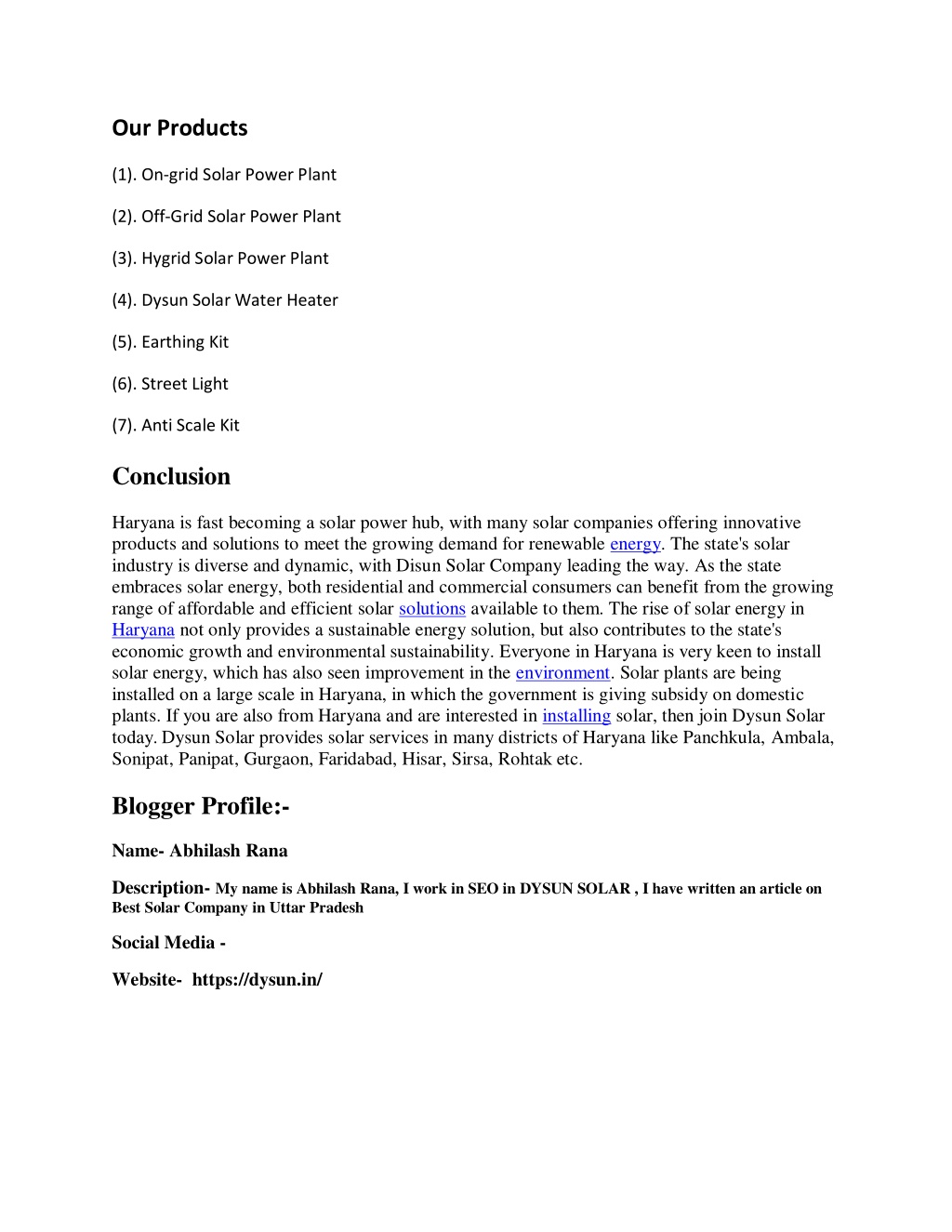 Our Products

(1). On-grid Solar Power Plant

(2). Off-Grid Solar Power Plant

(3). Hygrid Solar Power Plant

(4). Dysun Solar Water Heater

(5). Earthing Kit

(6). Street Light

(7). Anti Scale Kit

Conclusion

Haryana is fast becoming a solar power hub, with many solar companies offering innovative products and solutions to meet the growing demand for renewable energy. The state's solar industry is diverse and dynamic, with Disun Solar Company leading the way. As the state embraces solar energy, both residential and commercial consumers can benefit from the growing range of affordable and efficient solar solutions available to them. The rise of solar energy in Haryana not only provides a sustainable energy solution, but also contributes to the state's economic growth and environmental sustainability. Everyone in Haryana is very keen to install solar energy, which has also seen improvement in the environment. Solar plants are being installed on a large scale in Haryana, in which the government is giving subsidy on domestic plants. If you are also from Haryana and are interested in installing solar, then join Dysun Solar today. Dysun Solar provides solar services in many districts of Haryana like Panchkula, Ambala, Sonipat, Panipat, Gurgaon, Faridabad, Hisar, Sirsa, Rohtak etc.

Blogger Profile:-

Name- Abhilash Rana

Description- My name is Abhilash Rana, I work in SEO in DYSUN SOLAR , I have written an article on Best Solar Company in Uttar Pradesh

Social Media -

Website- https://dysun.in/